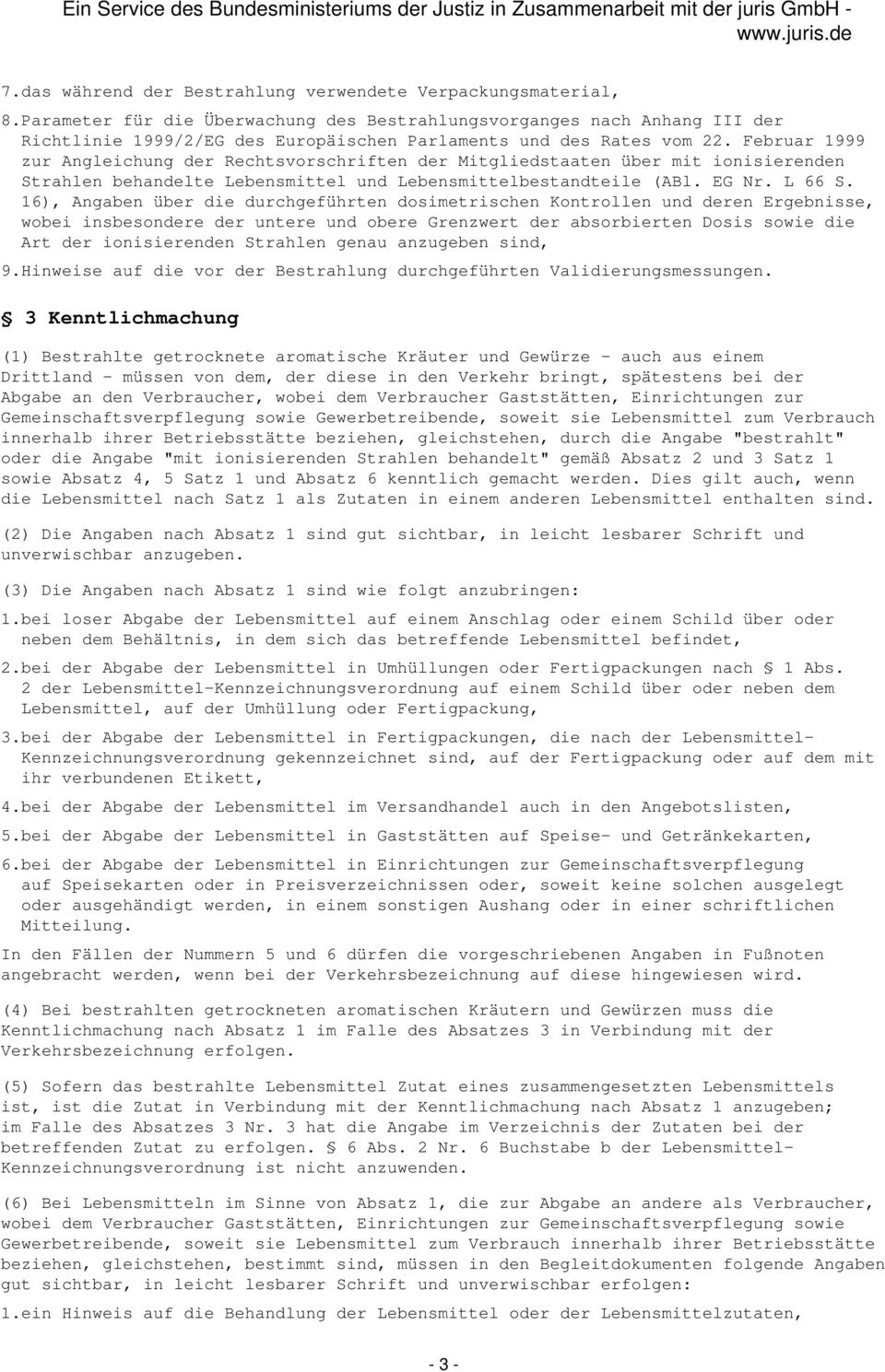 Ein Service des Bundesministeriums der Justiz in Zusammenarbeit mit der juris GmbH - www.juris.de

7.das während der Bestrahlung verwendete Verpackungsmaterial,

8.Parameter für die Überwachung des Bestrahlungsvorganges nach Anhang III der Richtlinie 1999/2/EG des Europäischen Parlaments und des Rates vom 22. Februar 1999 zur Angleichung der Rechtsvorschriften der Mitgliedstaaten über mit ionisierenden Strahlen behandelte Lebensmittel und Lebensmittelbestandteile (ABl. EG Nr. L 66 S. 16), Angaben über die durchgeführten dosimetrischen Kontrollen und deren Ergebnisse, wobei insbesondere der untere und obere Grenzwert der absorbierten Dosis sowie die Art der ionisierenden Strahlen genau anzugeben sind,

9.Hinweise auf die vor der Bestrahlung durchgeführten Validierungsmessungen.

§ 3 Kenntlichmachung

(1) Bestrahlte getrocknete aromatische Kräuter und Gewürze - auch aus einem Drittland - müssen von dem, der diese in den Verkehr bringt, spätestens bei der Abgabe an den Verbraucher, wobei dem Verbraucher Gaststätten, Einrichtungen zur Gemeinschaftsverpflegung sowie Gewerbetreibende, soweit sie Lebensmittel zum Verbrauch innerhalb ihrer Betriebsstätte beziehen, gleichstehen, durch die Angabe "bestrahlt" oder die Angabe "mit ionisierenden Strahlen behandelt" gemäß Absatz 2 und 3 Satz 1 sowie Absatz 4, 5 Satz 1 und Absatz 6 kenntlich gemacht werden. Dies gilt auch, wenn die Lebensmittel nach Satz 1 als Zutaten in einem anderen Lebensmittel enthalten sind.

(2) Die Angaben nach Absatz 1 sind gut sichtbar, in leicht lesbarer Schrift und unverwischbar anzugeben.

(3) Die Angaben nach Absatz 1 sind wie folgt anzubringen:

1.bei loser Abgabe der Lebensmittel auf einem Anschlag oder einem Schild über oder neben dem Behältnis, in dem sich das betreffende Lebensmittel befindet,

2.bei der Abgabe der Lebensmittel in Umhüllungen oder Fertigpackungen nach § 1 Abs. 2 der Lebensmittel-Kennzeichnungsverordnung auf einem Schild über oder neben dem Lebensmittel, auf der Umhüllung oder Fertigpackung,

3.bei der Abgabe der Lebensmittel in Fertigpackungen, die nach der Lebensmittel-Kennzeichnungsverordnung gekennzeichnet sind, auf der Fertigpackung oder auf dem mit ihr verbundenen Etikett,

4.bei der Abgabe der Lebensmittel im Versandhandel auch in den Angebotslisten,

5.bei der Abgabe der Lebensmittel in Gaststätten auf Speise- und Getränkekarten,

6.bei der Abgabe der Lebensmittel in Einrichtungen zur Gemeinschaftsverpflegung auf Speisekarten oder in Preisverzeichnissen oder, soweit keine solchen ausgelegt oder ausgehändigt werden, in einem sonstigen Aushang oder in einer schriftlichen Mitteilung.

In den Fällen der Nummern 5 und 6 dürfen die vorgeschriebenen Angaben in Fußnoten angebracht werden, wenn bei der Verkehrsbezeichnung auf diese hingewiesen wird.

(4) Bei bestrahlten getrockneten aromatischen Kräutern und Gewürzen muss die Kenntlichmachung nach Absatz 1 im Falle des Absatzes 3 in Verbindung mit der Verkehrsbezeichnung erfolgen.

(5) Sofern das bestrahlte Lebensmittel Zutat eines zusammengesetzten Lebensmittels ist, ist die Zutat in Verbindung mit der Kenntlichmachung nach Absatz 1 anzugeben; im Falle des Absatzes 3 Nr. 3 hat die Angabe im Verzeichnis der Zutaten bei der betreffenden Zutat zu erfolgen. § 6 Abs. 2 Nr. 6 Buchstabe b der Lebensmittel-Kennzeichnungsverordnung ist nicht anzuwenden.

(6) Bei Lebensmitteln im Sinne von Absatz 1, die zur Abgabe an andere als Verbraucher, wobei dem Verbraucher Gaststätten, Einrichtungen zur Gemeinschaftsverpflegung sowie Gewerbetreibende, soweit sie Lebensmittel zum Verbrauch innerhalb ihrer Betriebsstätte beziehen, gleichstehen, bestimmt sind, müssen in den Begleitdokumenten folgende Angaben gut sichtbar, in leicht lesbarer Schrift und unverwischbar erfolgen:

1.ein Hinweis auf die Behandlung der Lebensmittel oder der Lebensmittelzutaten,

- 3 -